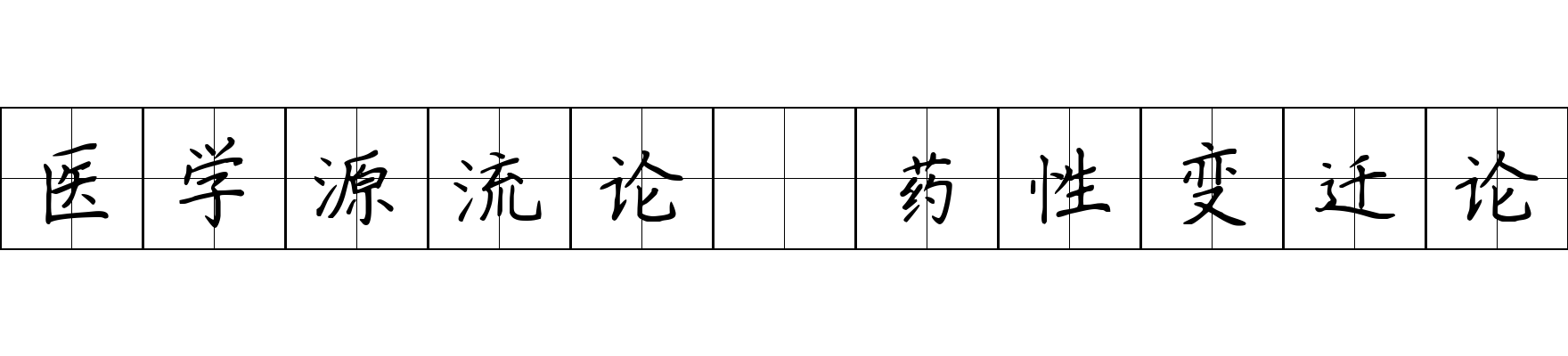 医学源流论 药性变迁论